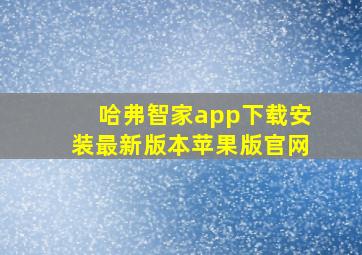 哈弗智家app下载安装最新版本苹果版官网